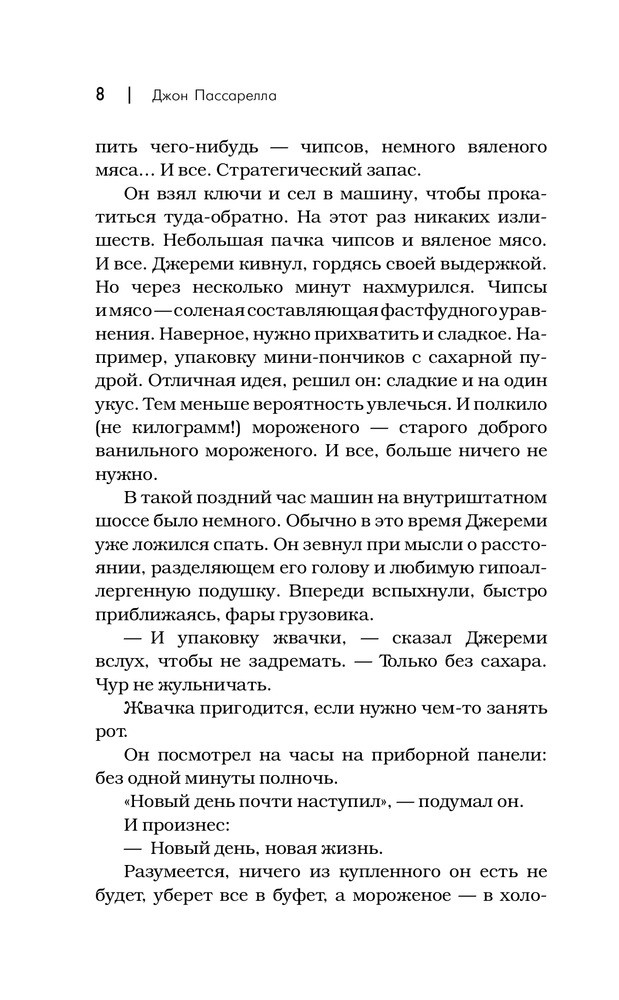 8 | Джон Пассарелла

пить чего-нибудь — чипсов, немного вяленого мяса... И все. Стратегический запас.

Он взял ключи и сел в машину, чтобы прокатиться туда-обратно. На этот раз никаких излишеств. Небольшая пачка чипсов и вяленое мясо. И все. Джереми кивнул, гордясь своей выдержкой. Но через несколько минут нахмурился. Чипсы и мясо — соленая составляющая фастфудного уравнения. Наверное, нужно прихватить и сладкое. Например, упаковку мини-пончиков с сахарной пудрой. Отличная идея, решил он: сладкие и на один укус. Тем меньше вероятность увлечься. И полкило (не килограмм!) мороженого — старого доброго ванильного мороженого. И все, больше ничего не нужно.

В такой поздний час машин на внутриштатном шоссе было немного. Обычно в это время Джереми уже ложился спать. Он зевнул при мысли о расстоянии, разделяющем его голову и любимую гипоаллергенную подушку. Впереди вспыхнули, быстро приближаясь, фары грузовика.

— И упаковку жвачки, — сказал Джереми вслух, чтобы не задремать. — Только без сахара. Чур не жульничать.

Жвачка пригодится, если нужно чем-то занять рот.

Он посмотрел на часы на приборной панели: без одной минуты полночь.

«Новый день почти наступил», — подумал он.

И произнес:

— Новый день, новая жизнь.

Разумеется, ничего из купленного он есть не будет, уберет все в буфет, а мороженое — в холо-